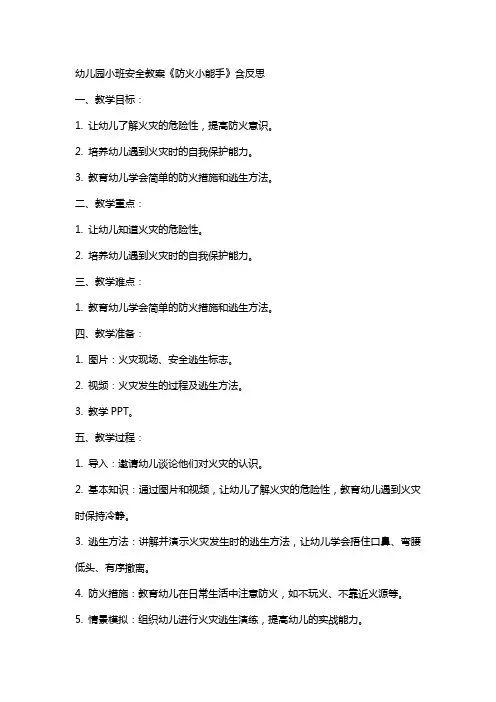 幼儿园小班安全教案《防火小能手》含反思

一、教学目标：

1. 让幼儿了解火灾的危险性，提高防火意识。

2. 培养幼儿遇到火灾时的自我保护能力。

3. 教育幼儿学会简单的防火措施和逃生方法。

二、教学重点：

1. 让幼儿知道火灾的危险性。

2. 培养幼儿遇到火灾时的自我保护能力。

三、教学难点：

1. 教育幼儿学会简单的防火措施和逃生方法。

四、教学准备：

1. 图片：火灾现场、安全逃生标志。

2. 视频：火灾发生的过程及逃生方法。

3. 教学 PPT。

五、教学过程：

1. 导入：邀请幼儿谈论他们对火灾的认识。

2. 基本知识：通过图片和视频，让幼儿了解火灾的危险性，教育幼儿遇到火灾时保持冷静。

3. 逃生方法：讲解并演示火灾发生时的逃生方法，让幼儿学会捂住口鼻、弯腰低头、有序撤离。

4. 防火措施：教育幼儿在日常生活中注意防火，如不玩火、不靠近火源等。

5. 情景模拟：组织幼儿进行火灾逃生演练，提高幼儿的实战能力。